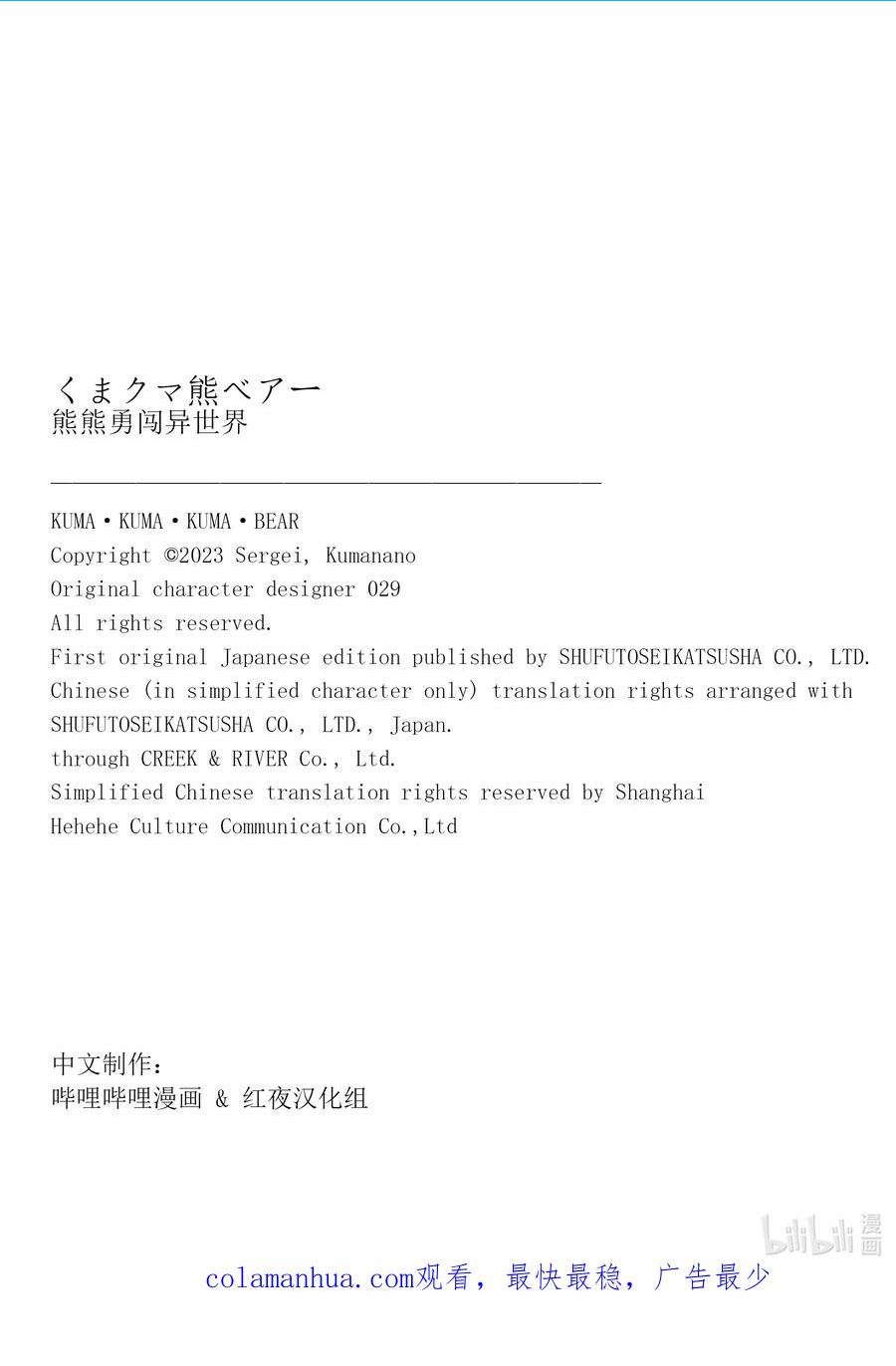 くまクマ熊ベアー
熊熊勇闯异世界

KUMA・KUMA・KUMA・BEAR
Copyright ©2023 Sergei, Kumanano
Original character designer 029
All rights reserved.
First original Japanese edition published by SHUFUTOSEIKATSUSHA CO., LTD.
Chinese (in simplified character only) translation rights arranged with SHUFUTOSEIKATSUSHA CO., LTD., Japan.
through CREEK & RIVER Co., Ltd.
Simplified Chinese translation rights reserved by Shanghai Hehehe Culture Communication Co.,Ltd

中文制作:
哔哩哔哩漫画 & 红夜汉化组

bilibili 漫画

colamanhua.com观看，最快最稳，广告最少